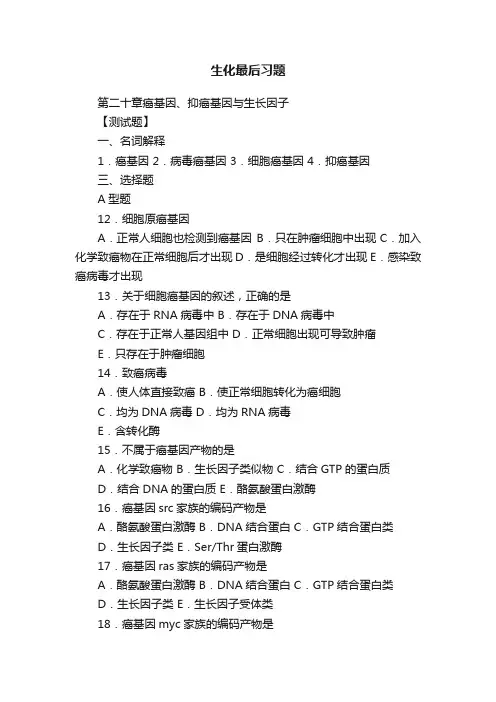 生化最后习题

第二十章癌基因、抑癌基因与生长因子

【测试题】

一、名词解释

1．癌基因 2．病毒癌基因 3．细胞癌基因 4．抑癌基因

三、选择题

A 型题

12．细胞原癌基因

A．正常人细胞也检测到癌基因 B．只在肿瘤细胞中出现 C．加入化学致癌物在正常细胞后才出现 D．是细胞经过转化才出现 E．感染致癌病毒才出现

13．关于细胞癌基因的叙述，正确的是

A．存在于 RNA 病毒中 B．存在于 DNA 病毒中

C．存在于正常人基因组中 D．正常细胞出现可导致肿瘤

E．只存在于肿瘤细胞

14．致癌病毒

A．使人体直接致癌 B．使正常细胞转化为癌细胞

C．均为 DNA 病毒 D．均为 RNA 病毒

E．含转化酶

15．不属于癌基因产物的是

A．化学致癌物 B．生长因子类似物 C．结合 GTP 的蛋白质

D．结合 DNA 的蛋白质 E．酪氨酸蛋白激酶

16．癌基因 src 家族的编码产物是

A．酪氨酸蛋白激酶 B．DNA 结合蛋白 C．GTP 结合蛋白类

D．生长因子类 E．Ser/Thr 蛋白激酶

17．癌基因 ras 家族的编码产物是

A．酪氨酸蛋白激酶 B．DNA 结合蛋白 C．GTP 结合蛋白类

D．生长因子类 E．生长因子受体类

18．癌基因 myc 家族的编码产物是